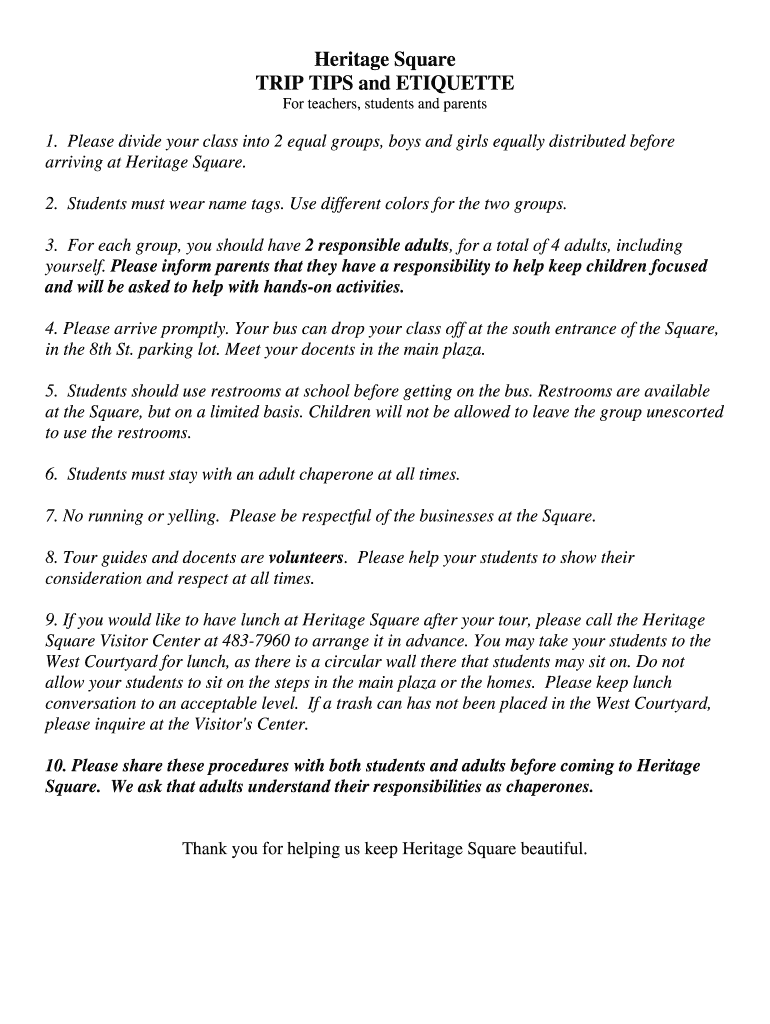 Heritage Square
TRIP TIPS and ETIQUETTE
For teachers, students and parents

1. Please divide your class into 2 equal groups, boys and girls equally distributed before arriving at Heritage Square.

2. Students must wear name tags. Use different colors for the two groups.

3. For each group, you should have 2 responsible adults, for a total of 4 adults, including yourself. Please inform parents that they have a responsibility to help keep children focused and will be asked to help with hands-on activities.

4. Please arrive promptly. Your bus can drop your class off at the south entrance of the Square, in the 8th St. parking lot. Meet your docents in the main plaza.

5. Students should use restrooms at school before getting on the bus. Restrooms are available at the Square, but on a limited basis. Children will not be allowed to leave the group unescorted to use the restrooms.

6. Students must stay with an adult chaperone at all times.

7. No running or yelling. Please be respectful of the businesses at the Square.

8. Tour guides and docents are volunteers. Please help your students to show their consideration and respect at all times.

9. If you would like to have lunch at Heritage Square after your tour, please call the Heritage Square Visitor Center at 483-7960 to arrange it in advance. You may take your students to the West Courtyard for lunch, as there is a circular wall there that students may sit on. Do not allow your students to sit on the steps in the main plaza or the homes. Please keep lunch conversation to an acceptable level. If a trash can has not been placed in the West Courtyard, please inquire at the Visitor's Center.

10. Please share these procedures with both students and adults before coming to Heritage Square. We ask that adults understand their responsibilities as chaperones.

Thank you for helping us keep Heritage Square beautiful.